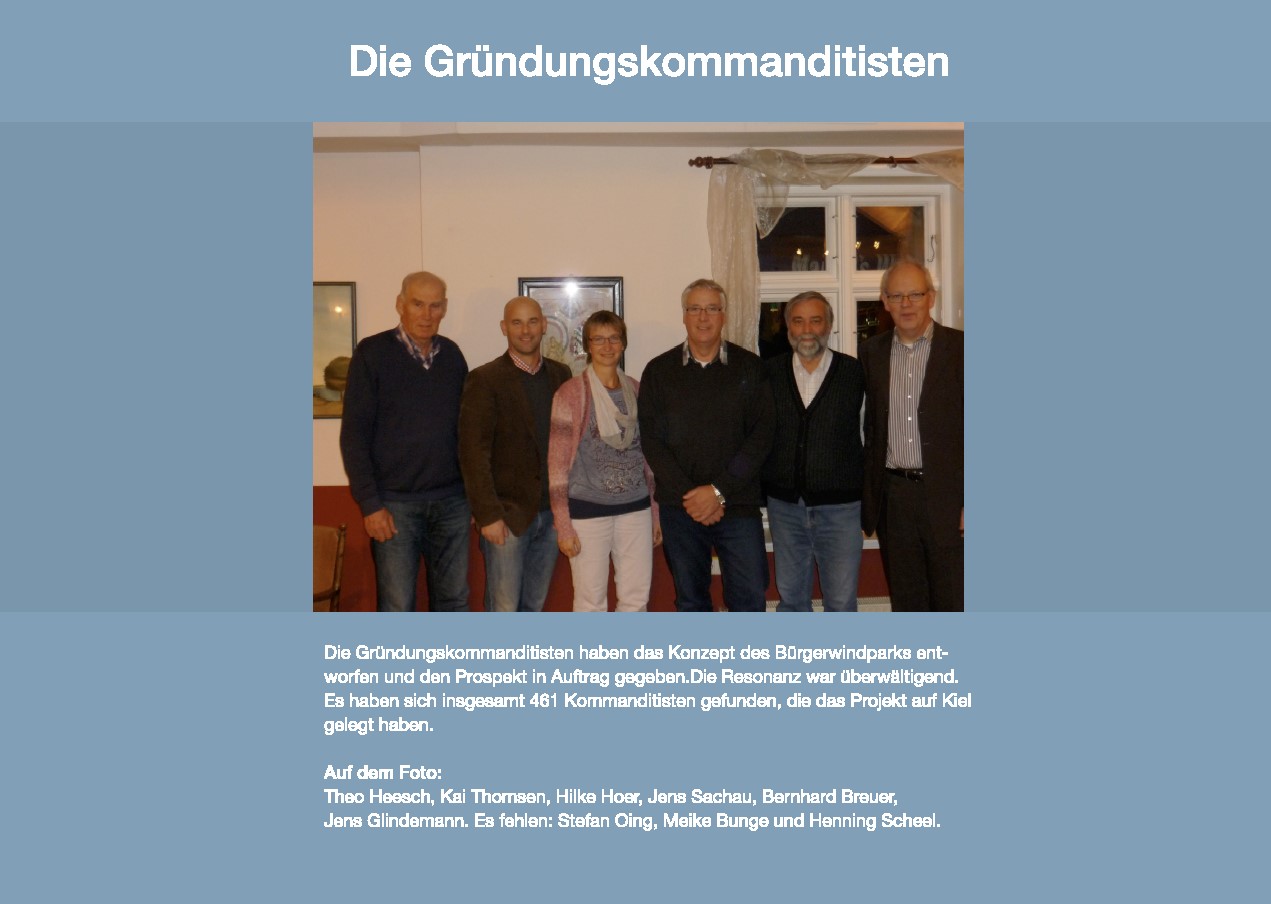 Die Gründungskommanditisten

Die Gründungskommanditisten haben das Konzept des Bürgerwindparks entworfen und den Prospekt in Auftrag gegeben.Die Resonanz war überwältigend. Es haben sich insgesamt 461 Kommanditisten gefunden, die das Projekt auf Kiel gelegt haben.

Auf dem Foto:
Theo Heesch, Kai Thomsen, Hilke Hoer, Jens Sachau, Bernhard Breuer,
Jens Glindemann. Es fehlen: Stefan Oing, Meike Bunge und Henning Scheel.